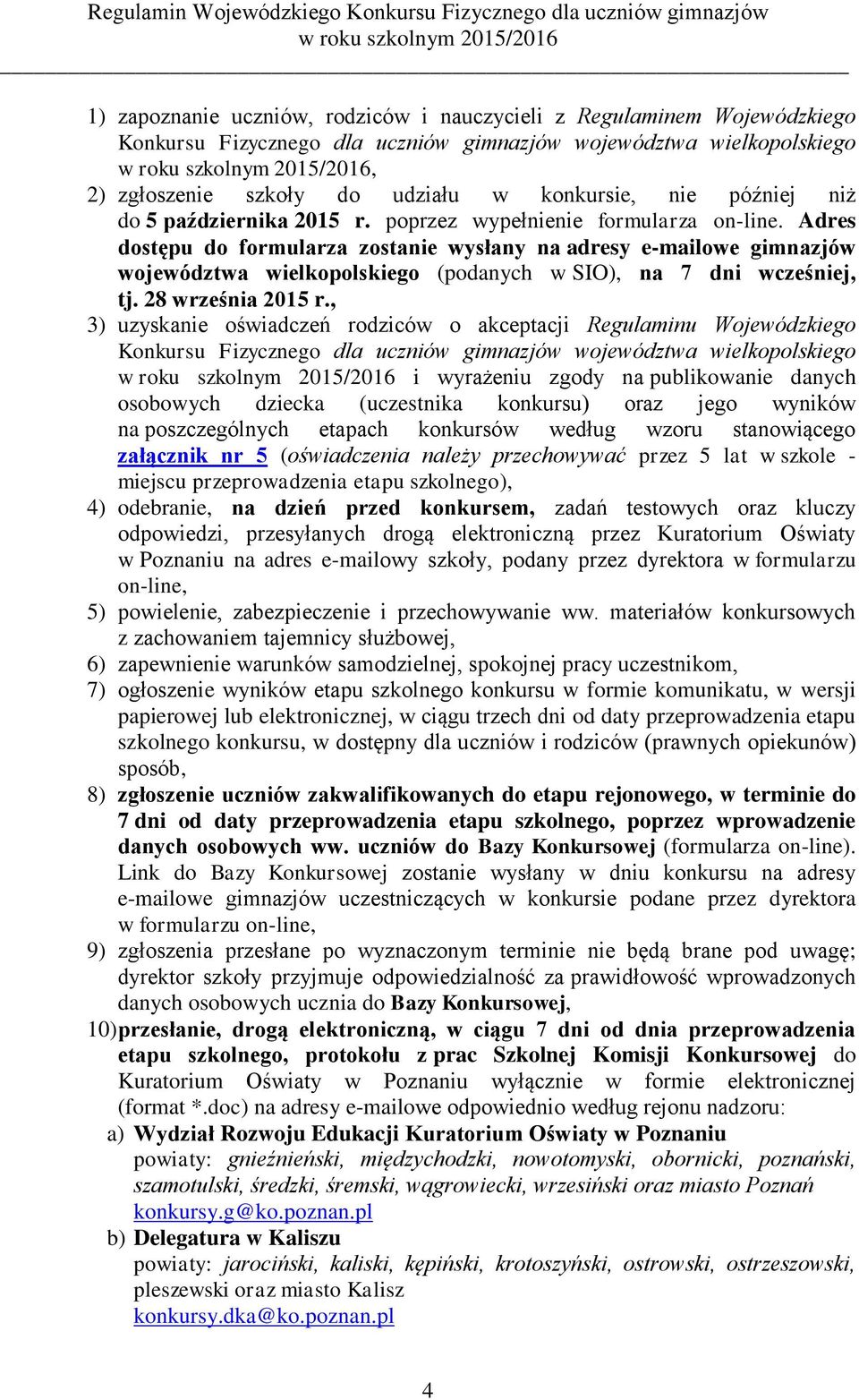 Regulamin Wojewódzkiego Konkursu Fizycznego dla uczniów gimnazjów w roku szkolnym 2015/2016

1) zapoznanie uczniów, rodziców i nauczycieli z Regulaminem Wojewódzkiego Konkursu Fizycznego dla uczniów gimnazjów województwa wielkopolskiego w roku szkolnym 2015/2016,
2) zgłoszenie szkoły do udziału w konkursie, nie później niż do 5 października 2015 r. poprzez wypełnienie formularza on-line. Adres dostępu do formularza zostanie wysłany na adresy e-mailowe gimnazjów województwa wielkopolskiego (podanych w SIO), na 7 dni wcześniej, tj. 28 września 2015 r.,
3) uzyskanie oświadczeń rodziców o akceptacji Regulaminu Wojewódzkiego Konkursu Fizycznego dla uczniów gimnazjów województwa wielkopolskiego w roku szkolnym 2015/2016 i wyrażeniu zgody na publikowanie danych osobowych dziecka (uczestnika konkursu) oraz jego wyników na poszczególnych etapach konkursów według wzoru stanowiącego załącznik nr 5 (oświadczenia należy przechowywać przez 5 lat w szkole - miejscu przeprowadzenia etapu szkolnego),
4) odebranie, na dzień przed konkursem, zadań testowych oraz kluczy odpowiedzi, przesyłanych drogą elektroniczną przez Kuratorium Oświaty w Poznaniu na adres e-mailowy szkoły, podany przez dyrektora w formularzu on-line,
5) powielenie, zabezpieczenie i przechowywanie ww. materiałów konkursowych z zachowaniem tajemnicy służbowej,
6) zapewnienie warunków samodzielnej, spokojnej pracy uczestnikom,
7) ogłoszenie wyników etapu szkolnego konkursu w formie komunikatu, w wersji papierowej lub elektronicznej, w ciągu trzech dni od daty przeprowadzenia etapu szkolnego konkursu, w dostępny dla uczniów i rodziców (prawnych opiekunów) sposób,
8) zgłoszenie uczniów zakwalifikowanych do etapu rejonowego, w terminie do 7 dni od daty przeprowadzenia etapu szkolnego, poprzez wprowadzenie danych osobowych ww. uczniów do Bazy Konkursowej (formularza on-line). Link do Bazy Konkursowej zostanie wysłany w dniu konkursu na adresy e-mailowe gimnazjów uczestniczących w konkursie podane przez dyrektora w formularzu on-line,
9) zgłoszenia przesłane po wyznaczonym terminie nie będą brane pod uwagę; dyrektor szkoły przyjmuje odpowiedzialność za prawidłowość wprowadzonych danych osobowych ucznia do Bazy Konkursowej,
10) przesłanie, drogą elektroniczną, w ciągu 7 dni od dnia przeprowadzenia etapu szkolnego, protokołu z prac Szkolnej Komisji Konkursowej do Kuratorium Oświaty w Poznaniu wyłącznie w formie elektronicznej (format *.doc) na adresy e-mailowe odpowiednio według rejonu nadzoru:
a) Wydział Rozwoju Edukacji Kuratorium Oświaty w Poznaniu
powiaty: gnieźnieński, międzychodzki, nowotomyski, obornicki, poznański, szamotulski, średzki, śremski, wągrowiecki, wrzesiński oraz miasto Poznań
konkursy.g@ko.poznan.pl
b) Delegatura w Kaliszu
powiaty: jarociński, kaliski, kępiński, krotoszyński, ostrowski, ostrzeszowski, pleszewski oraz miasto Kalisz
konkursy.dka@ko.poznan.pl

4